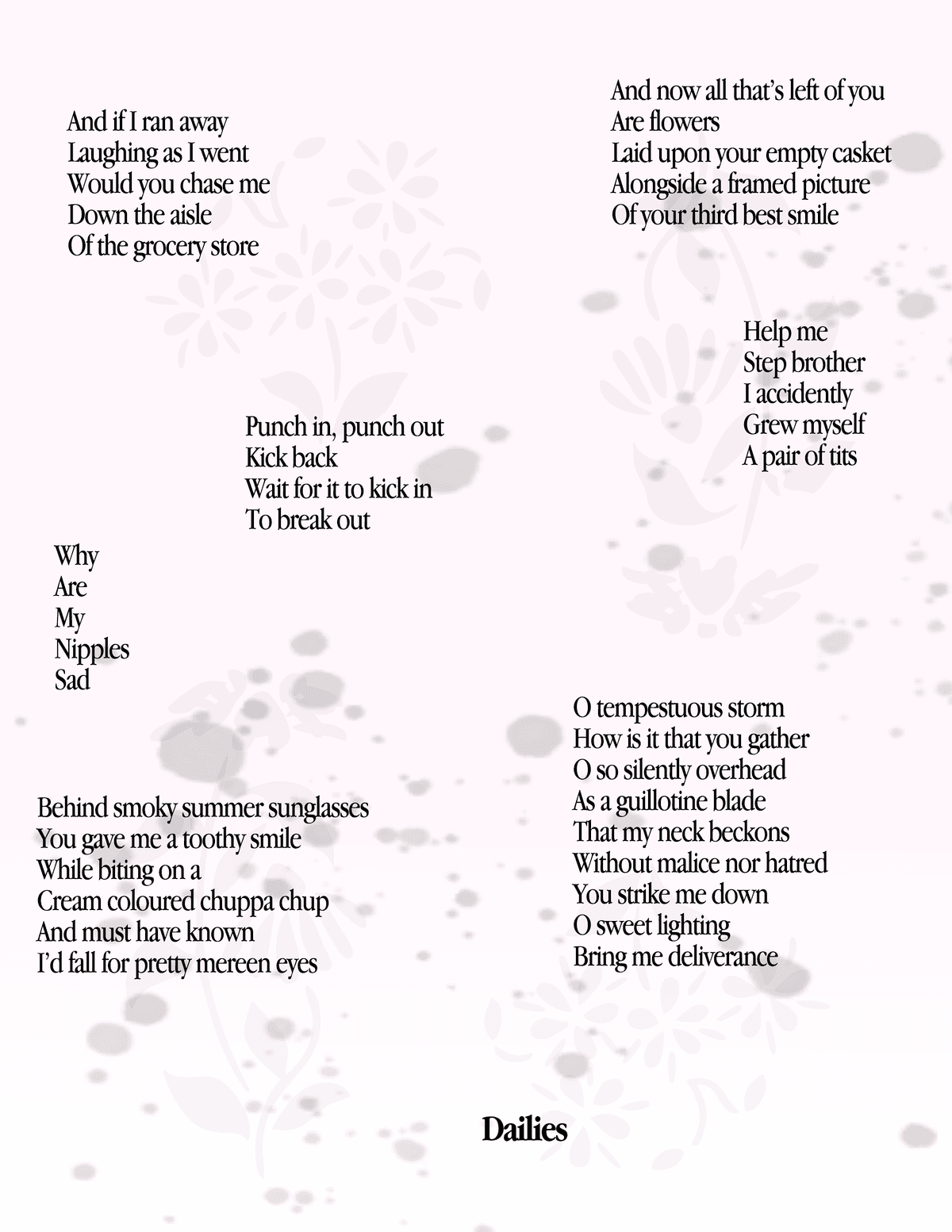 And if I ran away
Laughing as I went
Would you chase me
Down the aisle
Of the grocery store

And now all that's left of you
Are flowers
Laid upon your empty casket
Alongside a framed picture
Of your third best smile

Help me
Step brother
I accidently
Grew myself
A pair of tits

Punch in, punch out
Kick back
Wait for it to kick in
To break out

Why
Are
My
Nipples
Sad

O tempestuous storm
How is it that you gather
O so silently overhead
As a guillotine blade
That my neck beckons
Without malice nor hatred
You strike me down
O sweet lighting
Bring me deliverance

Behind smoky summer sunglasses
You gave me a toothy smile
While biting on a
Cream coloured chuppa chup
And must have known
I'd fall for pretty mereen eyes

Dailies